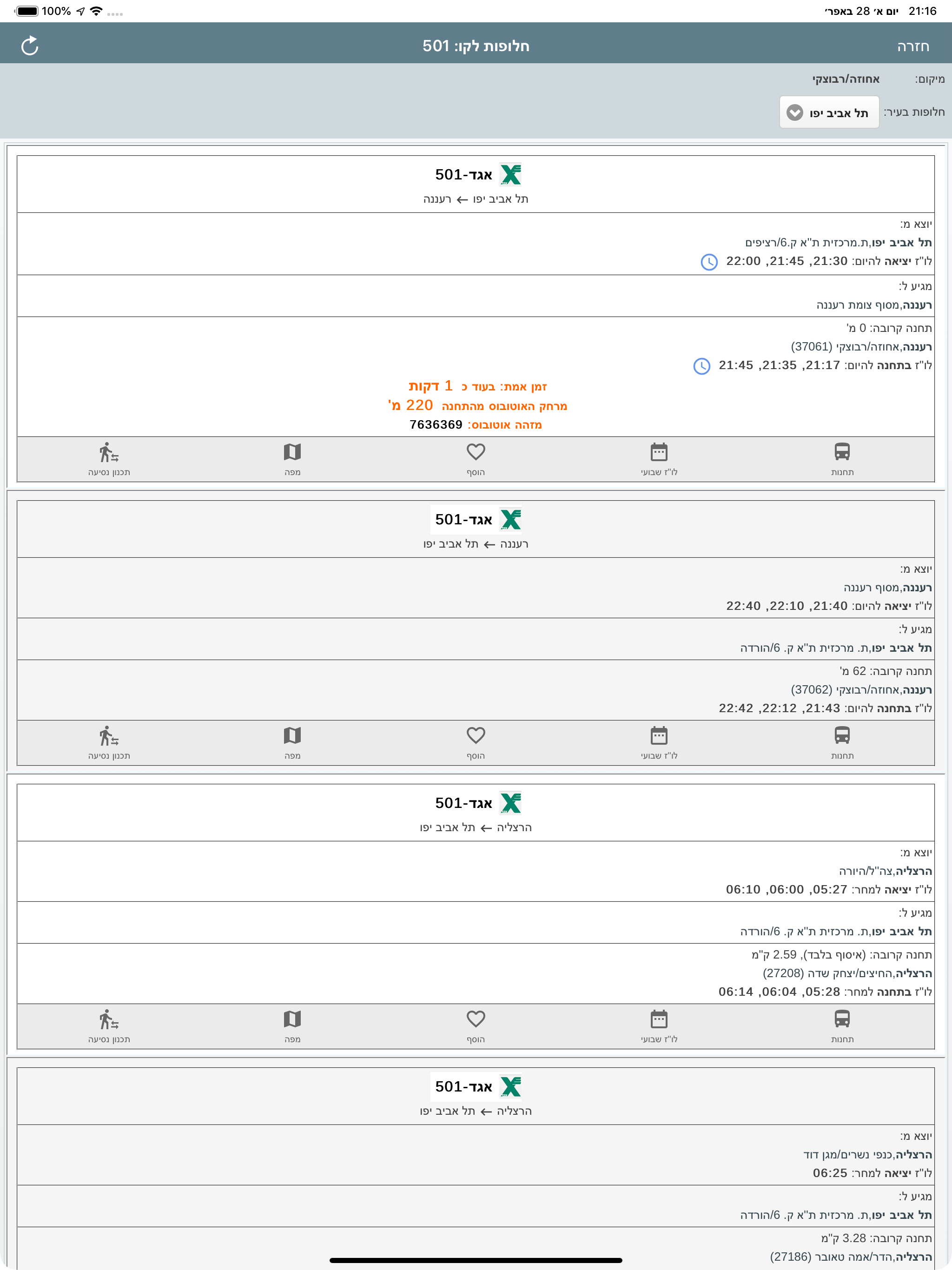 21:16 יום א׳ 28 באפר׳
100%

חזרה
חלופות לקו: 501

מיקום: אחוזה/רבוצקי
חלופות בעיר: תל אביב יפו

אגד-501
תל אביב יפו ← רעננה

יוצא מ:
תל אביב יפו,ת.מרכזית ת"א ק.6/רציפים
לו"ז יציאה להיום: 21:30, 21:45, 22:00

מגיע ל:
רעננה,מסוף צומת רעננה

תחנה קרובה: 0 מ'
רעננה,אחוזה/רבוצקי (37061)
לו"ז בתחנה להיום: 21:17, 21:35, 21:45

זמן אמת: בעוד כ 1 דקות
מרחק האוטובוס מהתחנה 220 מ'
מזהה אוטובוס: 7636369

תחנות
לו"ז שבועי
הוסף
מפה
תכנון נסיעה

אגד-501
רעננה ← תל אביב יפו

יוצא מ:
רעננה,מסוף רעננה
לו"ז יציאה להיום: 21:40, 22:10, 22:40

מגיע ל:
תל אביב יפו,ת. מרכזית ת"א ק. 6/הורדה

תחנה קרובה: 62 מ'
רעננה,אחוזה/רבוצקי (37062)
לו"ז בתחנה להיום: 21:43, 22:12, 22:42

תחנות
לו"ז שבועי
הוסף
מפה
תכנון נסיעה

אגד-501
הרצליה ← תל אביב יפו

יוצא מ:
הרצליה,צה"ל/היורה
לו"ז יציאה למחר: 05:27, 06:00, 06:10

מגיע ל:
תל אביב יפו,ת. מרכזית ת"א ק. 6/הורדה

תחנה קרובה: (איסוף בלבד), 2.59 ק"מ
הרצליה,החיצים/יצחק שדה (27208)
לו"ז בתחנה למחר: 05:28, 06:04, 06:14

תחנות
לו"ז שבועי
הוסף
מפה
תכנון נסיעה

אגד-501
הרצליה ← תל אביב יפו

יוצא מ:
הרצליה,כנפי נשרים/מגן דוד
לו"ז יציאה למחר: 06:25

מגיע ל:
תל אביב יפו,ת. מרכזית ת"א ק. 6/הורדה

תחנה קרובה: 3.28 ק"מ
הרצליה,הדר/אמה טאובר (27186)